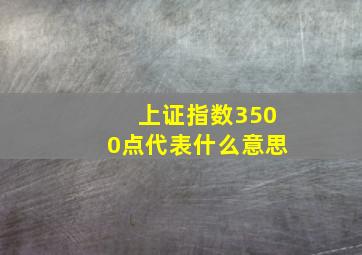 上证指数3500点代表什么意思